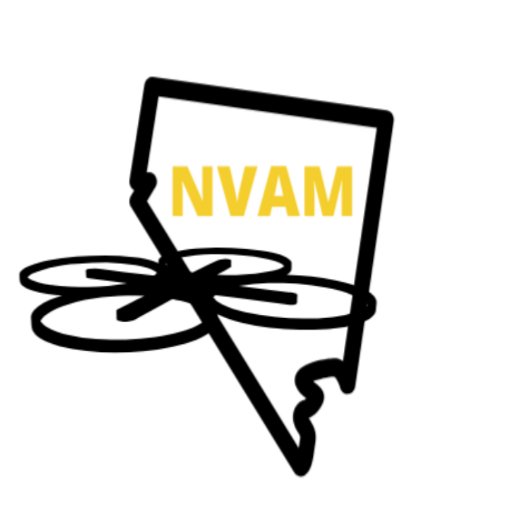 NVAM